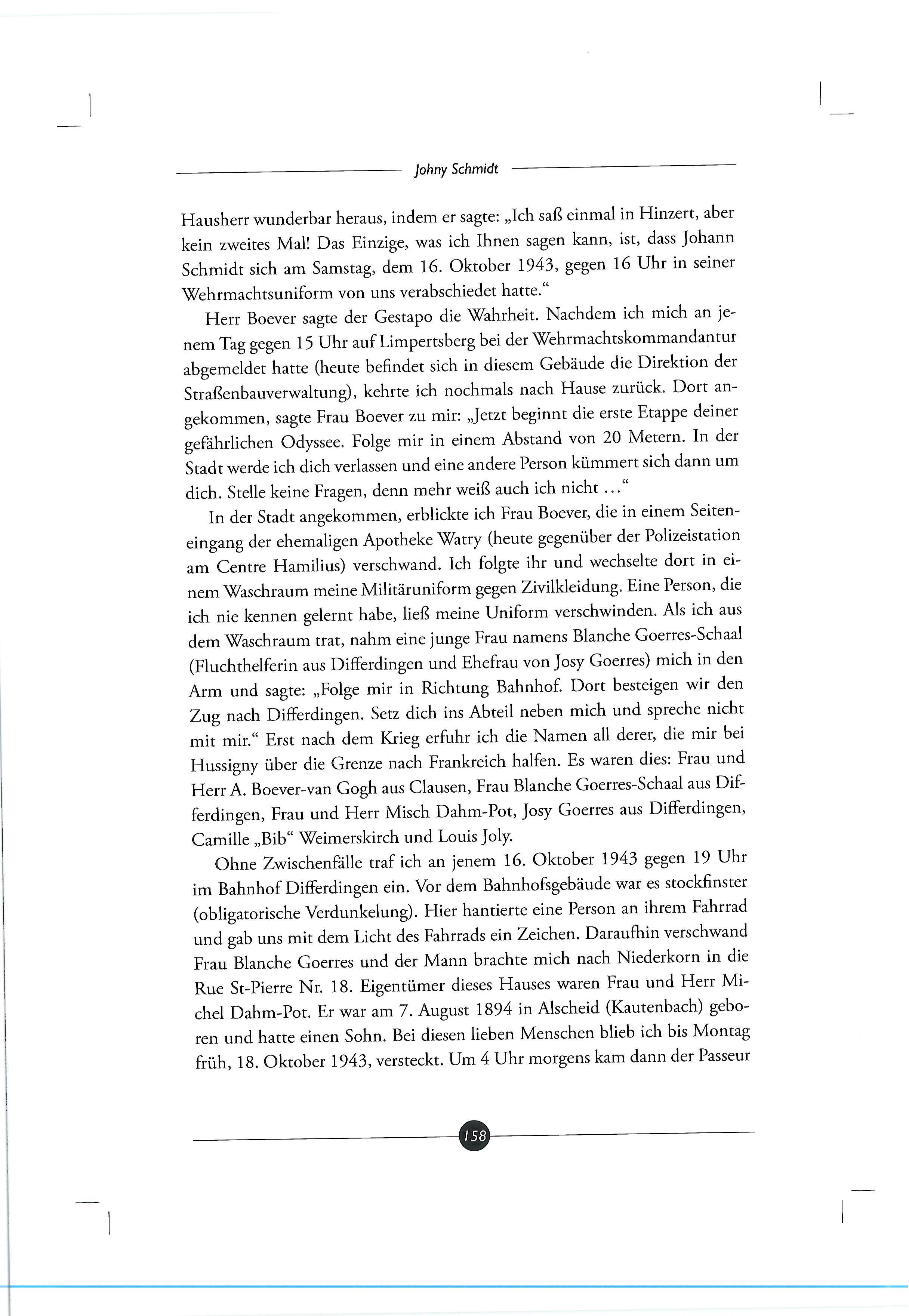 Johny Schmidt

Hausherr wunderbar heraus, indem er sagte: „Ich saß einmal in Hinzert, aber kein zweites Mal! Das Einzige, was ich Ihnen sagen kann, ist, dass Johann Schmidt sich am Samstag, dem 16. Oktober 1943, gegen 16 Uhr in seiner Wehrmachtsuniform von uns verabschiedet hatte.“

Herr Boever sagte der Gestapo die Wahrheit. Nachdem ich mich an jenem Tag gegen 15 Uhr auf Limpertsberg bei der Wehrmachtskommandantur abgemeldet hatte (heute befindet sich in diesem Gebäude die Direktion der Straßenbauverwaltung), kehrte ich nochmals nach Hause zurück. Dort angekommen, sagte Frau Boever zu mir: „Jetzt beginnt die erste Etappe deiner gefährlichen Odyssee. Folge mir in einem Abstand von 20 Metern. In der Stadt werde ich dich verlassen und eine andere Person kümmert sich dann um dich. Stelle keine Fragen, denn mehr weiß auch ich nicht ...“

In der Stadt angekommen, erblickte ich Frau Boever, die in einem Seiteneingang der ehemaligen Apotheke Watry (heute gegenüber der Polizeistation am Centre Hamilius) verschwand. Ich folgte ihr und wechselte dort in einem Waschraum meine Militäruniform gegen Zivilkleidung. Eine Person, die ich nie kennen gelernt habe, ließ meine Uniform verschwinden. Als ich aus dem Waschraum trat, nahm eine junge Frau namens Blanche Goerres-Schaal (Fluchthelferin aus Differdingen und Ehefrau von Josy Goerres) mich in den Arm und sagte: „Folge mir in Richtung Bahnhof. Dort besteigen wir den Zug nach Differdingen. Setz dich ins Abteil neben mich und spreche nicht mit mir.“ Erst nach dem Krieg erfuhr ich die Namen all derer, die mir bei Hussigny über die Grenze nach Frankreich halfen. Es waren dies: Frau und Herr A. Boever-van Gogh aus Clausen, Frau Blanche Goerres-Schaal aus Differdingen, Frau und Herr Misch Dahm-Pot, Josy Goerres aus Differdingen, Camille „Bib“ Weimerskirch und Louis Joly.

Ohne Zwischenfälle traf ich an jenem 16. Oktober 1943 gegen 19 Uhr im Bahnhof Differdingen ein. Vor dem Bahnhofsgebäude war es stockfinster (obligatorische Verdunkelung). Hier hantierte eine Person an ihrem Fahrrad und gab uns mit dem Licht des Fahrrads ein Zeichen. Daraufhin verschwand Frau Blanche Goerres und der Mann brachte mich nach Niederkorn in die Rue St-Pierre Nr. 18. Eigentümer dieses Hauses waren Frau und Herr Michel Dahm-Pot. Er war am 7. August 1894 in Alscheid (Kautenbach) geboren und hatte einen Sohn. Bei diesen lieben Menschen blieb ich bis Montag früh, 18. Oktober 1943, versteckt. Um 4 Uhr morgens kam dann der Passeur

158